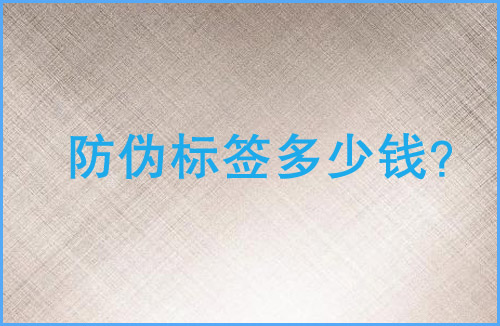 防伪标签多少钱?